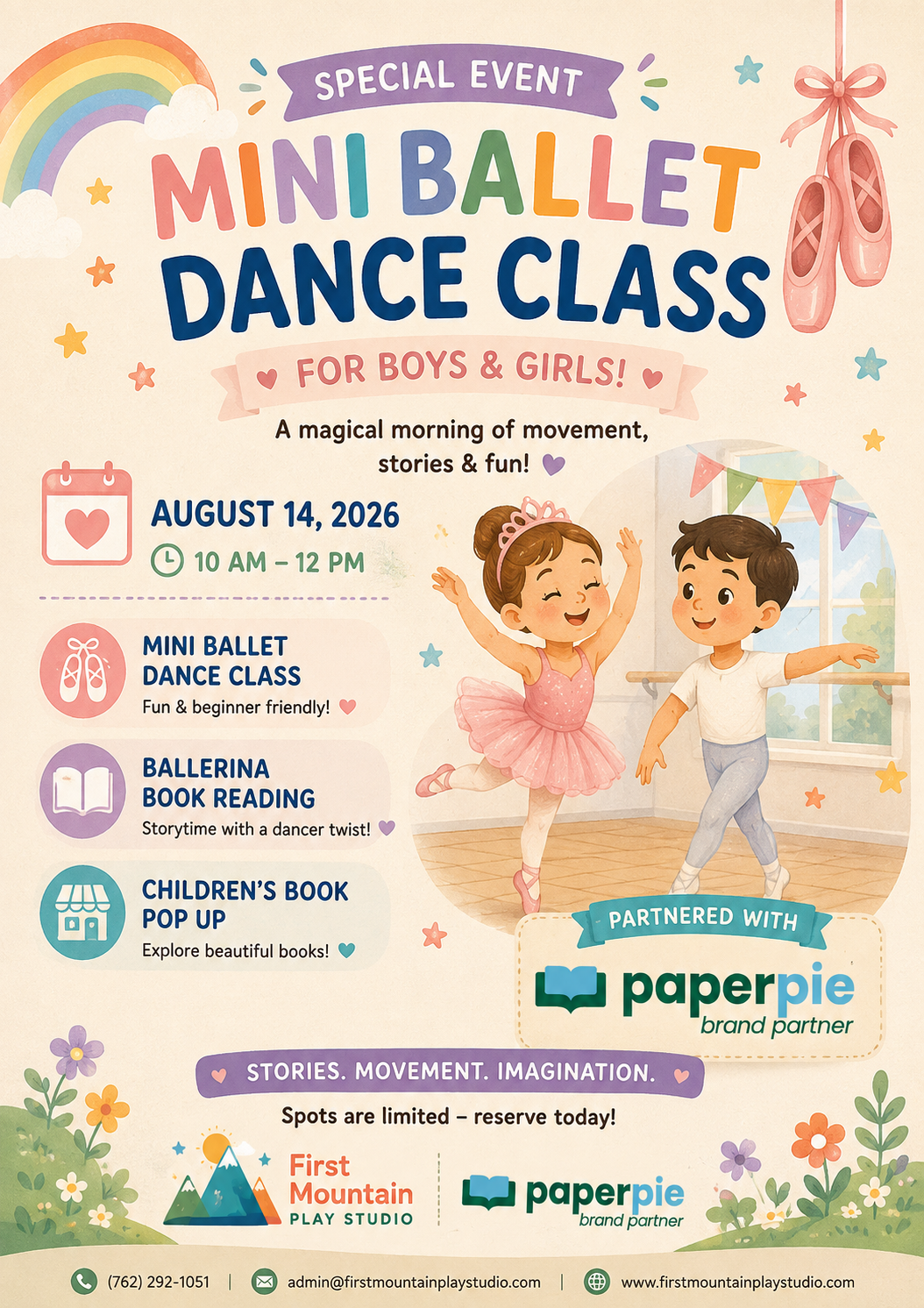 SPECIAL EVENT

MINI BALLET DANCE CLASS

FOR BOYS & GIRLS!

A magical morning of movement, stories & fun!

AUGUST 14, 2026

10 AM – 12 PM

MINI BALLET DANCE CLASS

Fun & beginner friendly!

BALLERINA BOOK READING

Storytime with a dancer twist!

CHILDREN'S BOOK POP UP

Explore beautiful books!

PARTNERED WITH

paperpie
brand partner

STORIES. MOVEMENT. IMAGINATION.

Spots are limited – reserve today!

First Mountain
PLAY STUDIO

paperpie
brand partner

(762) 292-1051 | admin@firstmountainplaystudio.com | www.firstmountainplaystudio.com